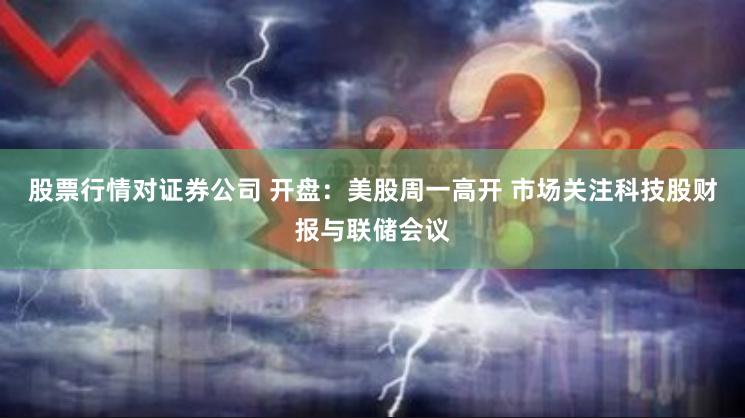 股票行情对证券公司 开盘：美股周一高开 市场关注科技股财报与联储会议